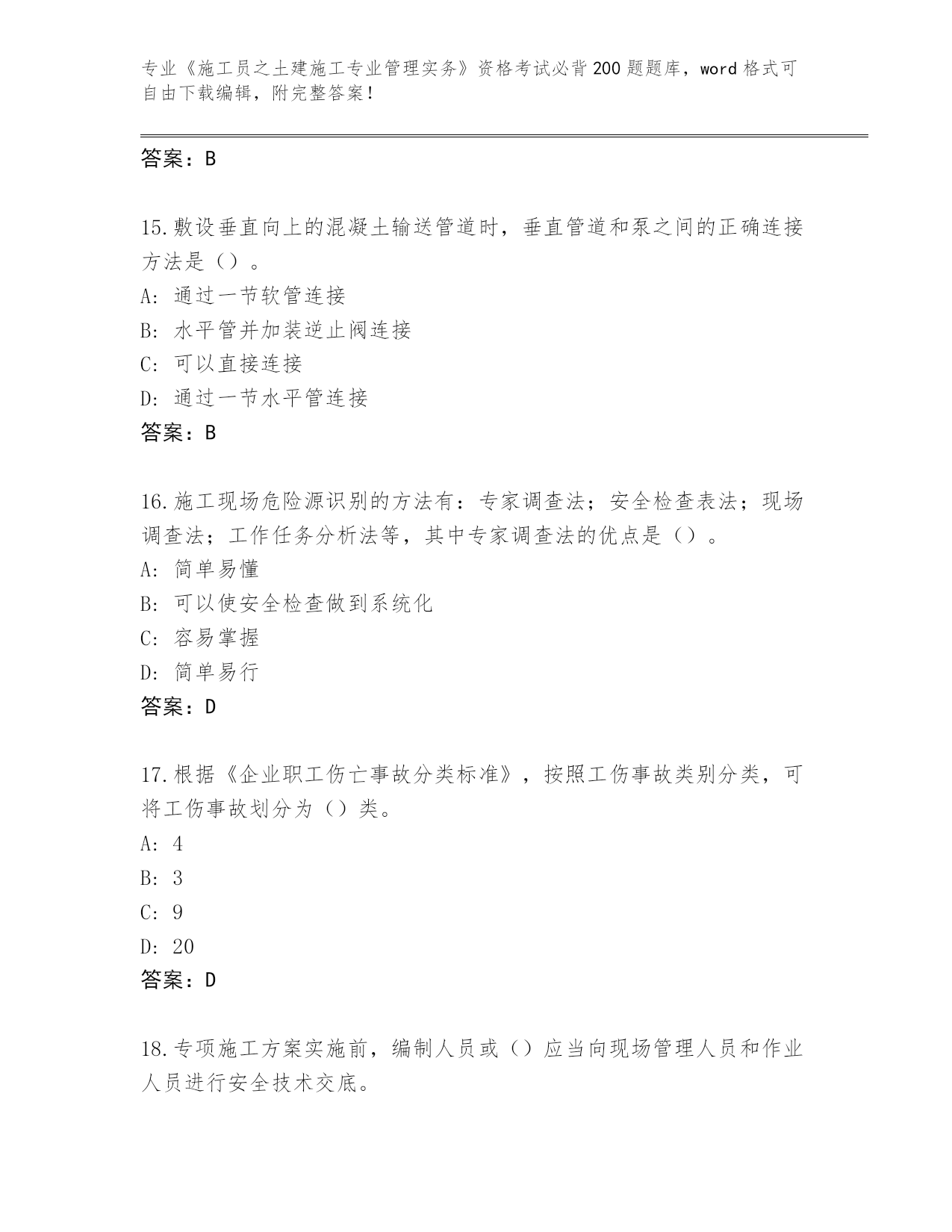 专业《施工员之土建施工专业管理实务》资格考试必背200题题库，word格式可自由下载编辑，附完整答案！

答案：B

15.敷设垂直向上的混凝土输送管道时，垂直管道和泵之间的正确连接方法是（）。
A: 通过一节软管连接
B: 水平管并加装逆止阀连接
C: 可以直接连接
D: 通过一节水平管连接
答案：B

16.施工现场危险源识别的方法有：专家调查法；安全检查表法；现场调查法；工作任务分析法等，其中专家调查法的优点是（）。
A: 简单易懂
B: 可以使安全检查做到系统化
C: 容易掌握
D: 简单易行
答案：D

17.根据《企业职工伤亡事故分类标准》，按照工伤事故类别分类，可将工伤事故划分为（）类。
A: 4
B: 3
C: 9
D: 20
答案：D

18.专项施工方案实施前，编制人员或（）应当向现场管理人员和作业人员进行安全技术交底。